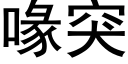 喙突